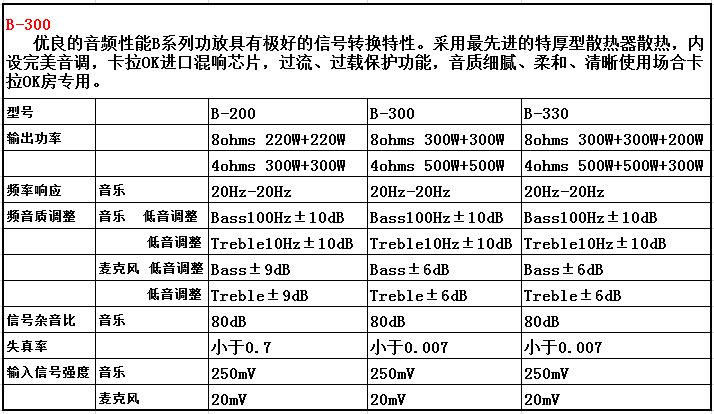 B-300

优良的音频性能B系列功放具有极好的信号转换特性。采用最先进的特厚型散热器散热，内设完美音调，卡拉OK进口混响芯片，过流、过载保护功能，音质细腻、柔和、清晰使用场合卡拉OK房专用。

| 型号 | | B-200 | B-300 | B-330 |
|---|---|---|---|---|
| 输出功率 | | 8ohms 220W+220W | 8ohms 300W+300W | 8ohms 300W+300W+200W |
| | | 4ohms 300W+300W | 4ohms 500W+500W | 4ohms 500W+500W+300W |
| 频率响应 | 音乐 | 20Hz-20Hz | 20Hz-20Hz | 20Hz-20Hz |
| 频音质调整 | 音乐 低音调整 | Bass100Hz±10dB | Bass100Hz±10dB | Bass100Hz±10dB |
| | 低音调整 | Treble10Hz±10dB | Treble10Hz±10dB | Treble10Hz±10dB |
| | 麦克风 低音调整 | Bass±9dB | Bass±6dB | Bass±6dB |
| | 低音调整 | Treble±9dB | Treble±6dB | Treble±6dB |
| 信号杂音比 | 音乐 | 80dB | 80dB | 80dB |
| 失真率 | | 小于0.7 | 小于0.007 | 小于0.007 |
| 输入信号强度 | 音乐 | 250mV | 250mV | 250mV |
| | 麦克风 | 20mV | 20mV | 20mV |